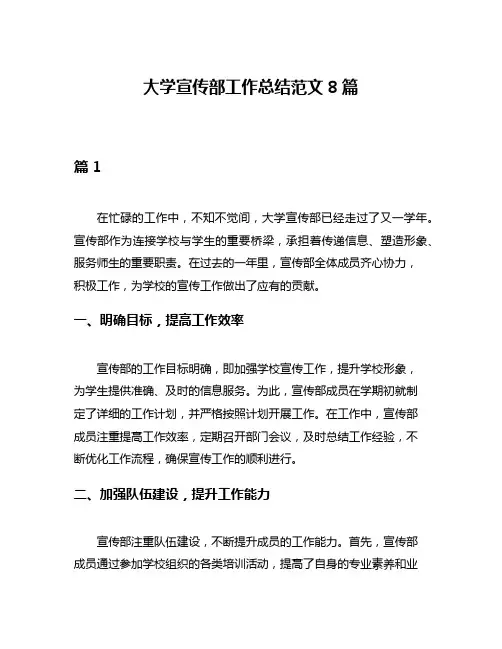 大学宣传部工作总结范文 8 篇

篇 1

在忙碌的工作中，不知不觉间，大学宣传部已经走过了又一学年。宣传部作为连接学校与学生的重要桥梁，承担着传递信息、塑造形象、服务师生的重要职责。在过去的一年里，宣传部全体成员齐心协力，积极工作，为学校的宣传工作做出了应有的贡献。

一、明确目标，提高工作效率

宣传部的工作目标明确，即加强学校宣传工作，提升学校形象，为学生提供准确、及时的信息服务。为此，宣传部成员在学期初就制定了详细的工作计划，并严格按照计划开展工作。在工作中，宣传部成员注重提高工作效率，定期召开部门会议，及时总结工作经验，不断优化工作流程，确保宣传工作的顺利进行。

二、加强队伍建设，提升工作能力

宣传部注重队伍建设，不断提升成员的工作能力。首先，宣传部成员通过参加学校组织的各类培训活动，提高了自身的专业素养和业